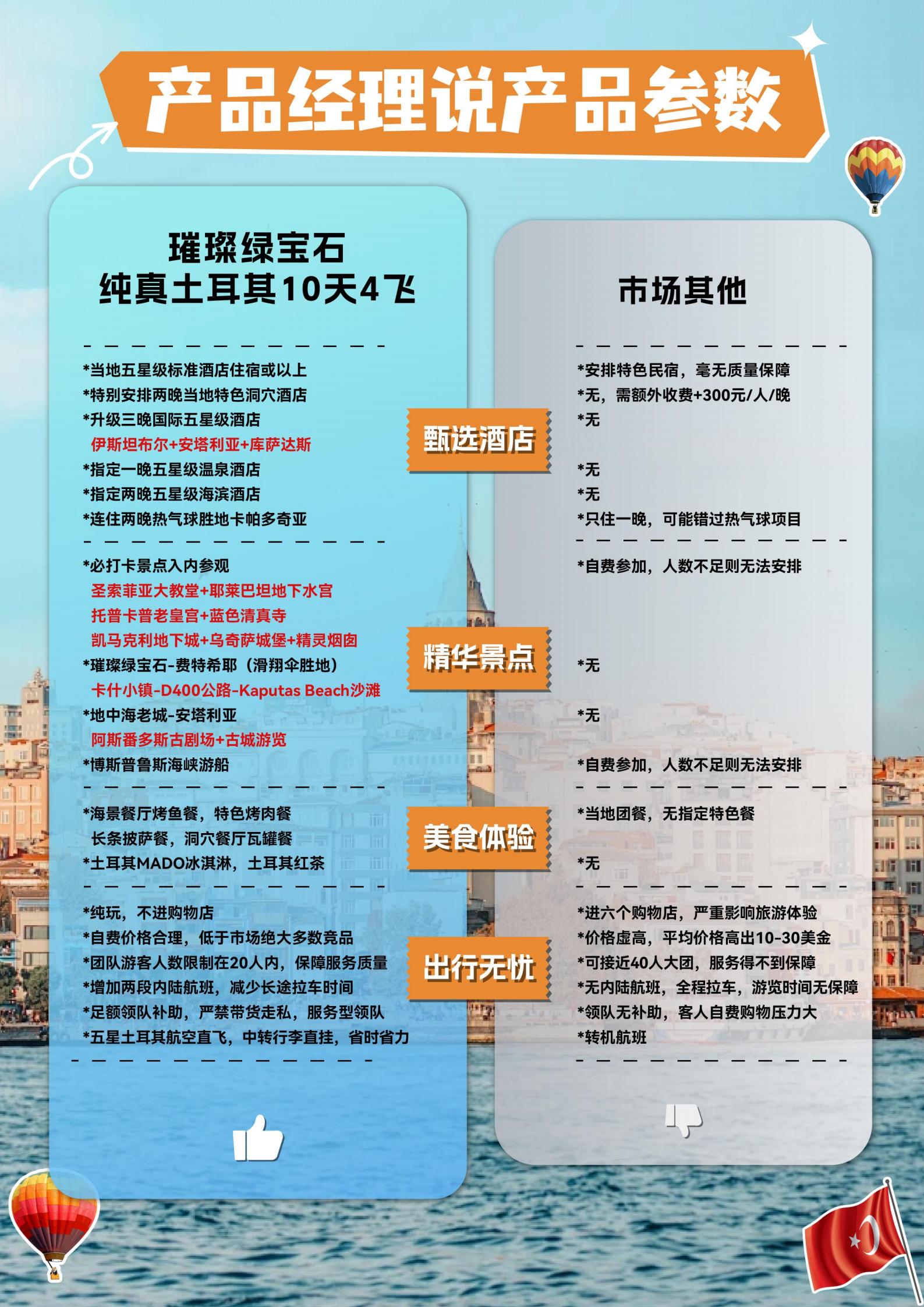 产品经理说产品参数

璀璨绿宝石
纯真土耳其10天4飞

*当地五星级标准酒店住宿或以上
*特别安排两晚当地特色洞穴酒店
*升级三晚国际五星级酒店
伊斯坦布尔+安塔利亚+库萨达斯
*指定一晚五星级温泉酒店
*指定两晚五星级海滨酒店
*连住两晚热气球胜地卡帕多奇亚

*必打卡景点入内参观
圣索菲亚大教堂+耶莱巴坦地下水宫
托普卡普老皇宫+蓝色清真寺
凯马克利地下城+乌奇萨城堡+精灵烟囱
*璀璨绿宝石-费特希耶（滑翔伞胜地）
卡什小镇-D400公路-Kaputas Beach沙滩
*地中海老城-安塔利亚
阿斯番多斯古剧场+古城游览
*博斯普鲁斯海峡游船

*海景餐厅烤鱼餐，特色烤肉餐
长条披萨餐，洞穴餐厅瓦罐餐
*土耳其MADO冰淇淋，土耳其红茶

*纯玩，不进购物店
*自费价格合理，低于市场绝大多数竞品
*团队游客人数限制在20人内，保障服务质量
*增加两段内陆航班，减少长途拉车时间
*足额领队补助，严禁带货走私，服务型领队
*五星土耳其航空直飞，中转行李直挂，省时省力

甄选酒店

精华景点

美食体验

出行无忧

市场其他

*安排特色民宿，毫无质量保障
*无，需额外收费+300元/人/晚
*无

*无
*无
*只住一晚，可能错过热气球项目

*自费参加，人数不足则无法安排

*无

*无

*自费参加，人数不足则无法安排

*当地团餐，无指定特色餐

*无

*进六个购物店，严重影响旅游体验
*价格虚高，平均价格高出10-30美金
*可接近40人大团，服务得不到保障
*无内陆航班，全程拉车，游览时间无保障
*领队无补助，客人自费购物压力大
*转机航班